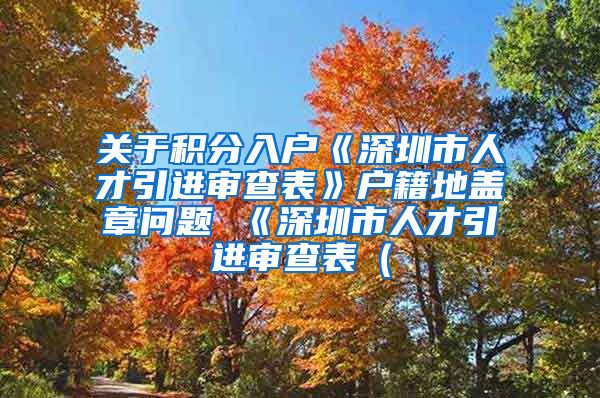 关于积分入户《深圳市人才引进审查表》户籍地盖章问题 《深圳市人才引进审查表（